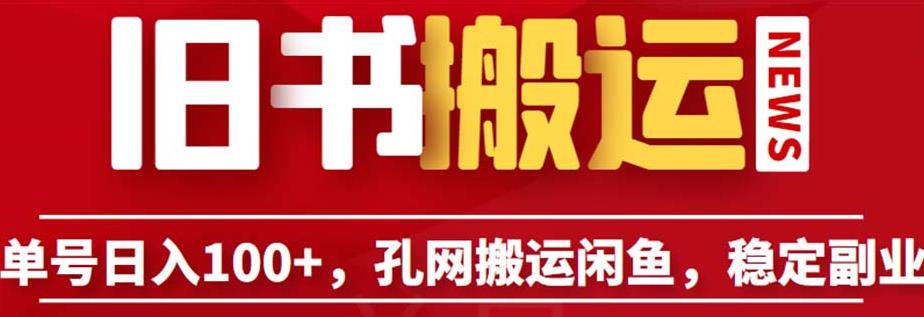 旧书搬运
NEWS
单号日入100+，孔网搬运闲鱼，稳定副业